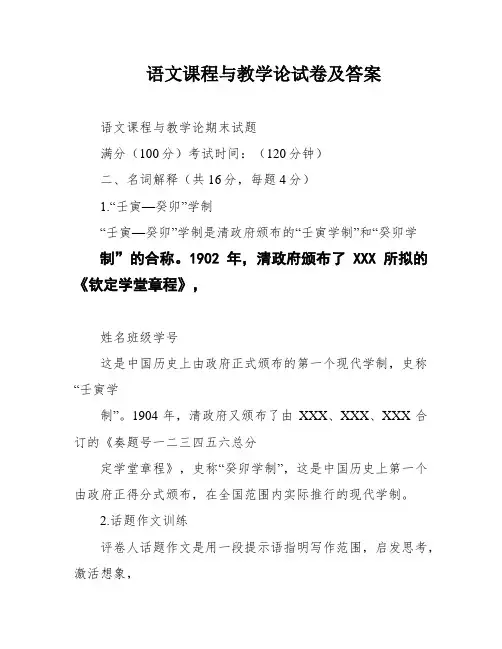 语文课程与教学论试卷及答案

语文课程与教学论期末试题

满分（100分）考试时间：（120分钟）

二、名词解释（共16分，每题4分）

1.“壬寅—癸卯”学制

“壬寅—癸卯”学制是清政府颁布的“壬寅学制”和“癸卯学制”的合称。1902 年，清政府颁布了 XXX 所拟的《钦定学堂章程》，

姓名班级学号

这是中国历史上由政府正式颁布的第一个现代学制，史称“壬寅学

制”。1904 年，清政府又颁布了由 XXX、XXX、XXX 合订的《奏题号一二三四五六总分

定学堂章程》，史称“癸卯学制”，这是中国历史上第一个由政府正得分式颁布，在全国范围内实际推行的现代学制。

2.话题作文训练

评卷人话题作文是用一段提示语指明写作范围，启发思考，激活想象，